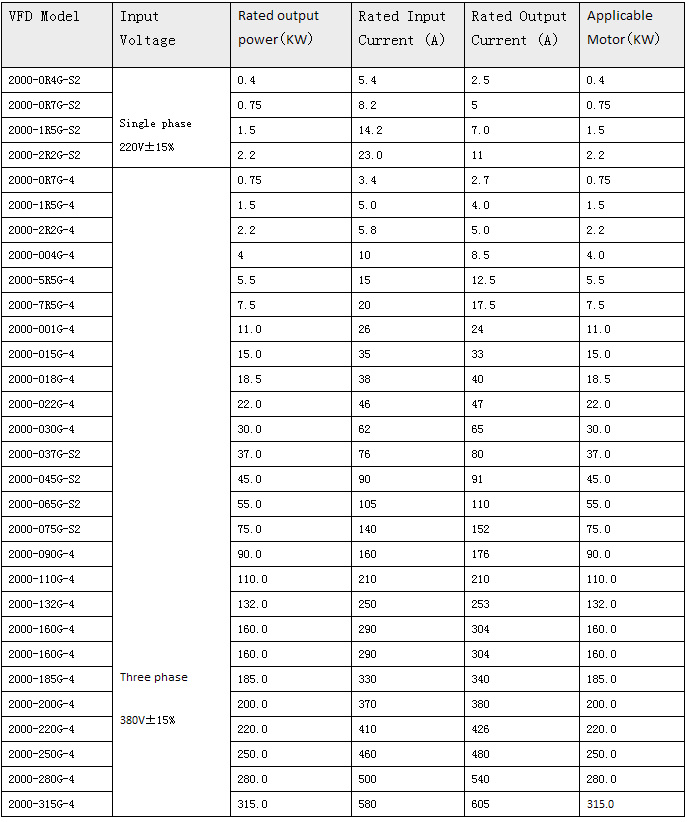 | VFD Model | Input Voltage | Rated output power(KW) | Rated Input Current (A) | Rated Output Current (A) | Applicable Motor(KW) |
|---|---|---|---|---|---|
| 2000-0R4G-S2 | Single phase 220V±15% | 0.4 | 5.4 | 2.5 | 0.4 |
| 2000-0R7G-S2 | | 0.75 | 8.2 | 5 | 0.75 |
| 2000-1R5G-S2 | | 1.5 | 14.2 | 7.0 | 1.5 |
| 2000-2R2G-S2 | | 2.2 | 23.0 | 11 | 2.2 |
| 2000-0R7G-4 | Three phase 380V±15% | 0.75 | 3.4 | 2.7 | 0.75 |
| 2000-1R5G-4 | | 1.5 | 5.0 | 4.0 | 1.5 |
| 2000-2R2G-4 | | 2.2 | 5.8 | 5.0 | 2.2 |
| 2000-004G-4 | | 4 | 10 | 8.5 | 4.0 |
| 2000-5R5G-4 | | 5.5 | 15 | 12.5 | 5.5 |
| 2000-7R5G-4 | | 7.5 | 20 | 17.5 | 7.5 |
| 2000-001G-4 | | 11.0 | 26 | 24 | 11.0 |
| 2000-015G-4 | | 15.0 | 35 | 33 | 15.0 |
| 2000-018G-4 | | 18.5 | 38 | 40 | 18.5 |
| 2000-022G-4 | | 22.0 | 46 | 47 | 22.0 |
| 2000-030G-4 | | 30.0 | 62 | 65 | 30.0 |
| 2000-037G-S2 | | 37.0 | 76 | 80 | 37.0 |
| 2000-045G-S2 | | 45.0 | 90 | 91 | 45.0 |
| 2000-065G-S2 | | 55.0 | 105 | 110 | 55.0 |
| 2000-075G-S2 | | 75.0 | 140 | 152 | 75.0 |
| 2000-090G-4 | | 90.0 | 160 | 176 | 90.0 |
| 2000-110G-4 | | 110.0 | 210 | 210 | 110.0 |
| 2000-132G-4 | | 132.0 | 250 | 253 | 132.0 |
| 2000-160G-4 | | 160.0 | 290 | 304 | 160.0 |
| 2000-160G-4 | | 160.0 | 290 | 304 | 160.0 |
| 2000-185G-4 | | 185.0 | 330 | 340 | 185.0 |
| 2000-200G-4 | | 200.0 | 370 | 380 | 200.0 |
| 2000-220G-4 | | 220.0 | 410 | 426 | 220.0 |
| 2000-250G-4 | | 250.0 | 460 | 480 | 250.0 |
| 2000-280G-4 | | 280.0 | 500 | 540 | 280.0 |
| 2000-315G-4 | | 315.0 | 580 | 605 | 315.0 |